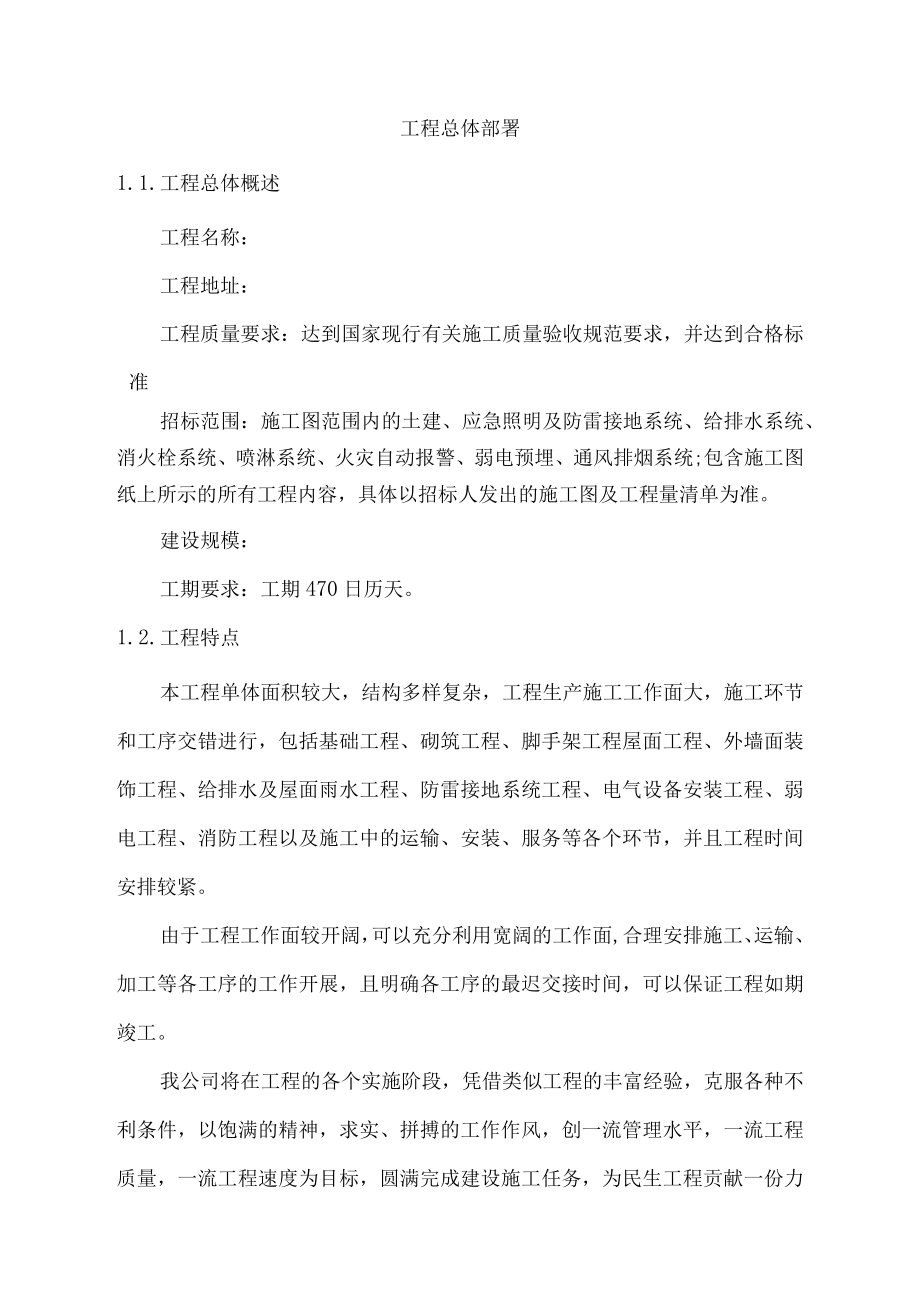 工程总体部署

1.1.工程总体概述

工程名称：

工程地址：

工程质量要求：达到国家现行有关施工质量验收规范要求，并达到合格标准

招标范围：施工图范围内的土建、应急照明及防雷接地系统、给排水系统、消火栓系统、喷淋系统、火灾自动报警、弱电预埋、通风排烟系统;包含施工图纸上所示的所有工程内容，具体以招标人发出的施工图及工程量清单为准。

建设规模：

工期要求：工期470日历天。

1.2.工程特点

本工程单体面积较大，结构多样复杂，工程生产施工工作面大，施工环节和工序交错进行，包括基础工程、砌筑工程、脚手架工程屋面工程、外墙面装饰工程、给排水及屋面雨水工程、防雷接地系统工程、电气设备安装工程、弱电工程、消防工程以及施工中的运输、安装、服务等各个环节，并且工程时间安排较紧。

由于工程工作面较开阔，可以充分利用宽阔的工作面,合理安排施工、运输、加工等各工序的工作开展，且明确各工序的最迟交接时间，可以保证工程如期竣工。

我公司将在工程的各个实施阶段，凭借类似工程的丰富经验，克服各种不利条件，以饱满的精神，求实、拼搏的工作作风，创一流管理水平，一流工程质量，一流工程速度为目标，圆满完成建设施工任务，为民生工程贡献一份力